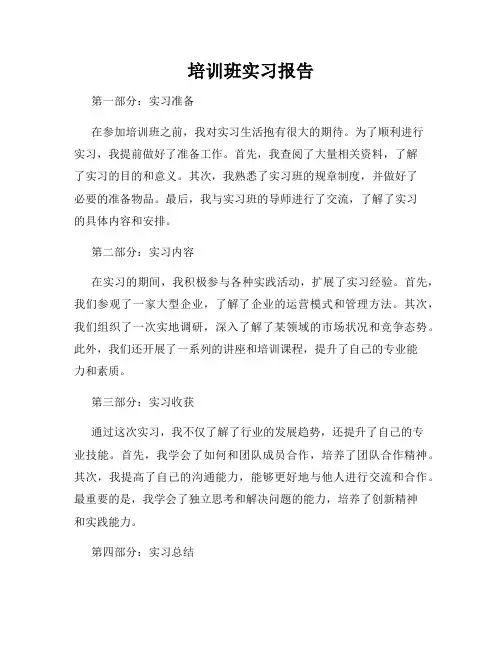 培训班实习报告

第一部分：实习准备

在参加培训班之前，我对实习生活抱有很大的期待。为了顺利进行实习，我提前做好了准备工作。首先，我查阅了大量相关资料，了解了实习的目的和意义。其次，我熟悉了实习班的规章制度，并做好了必要的准备物品。最后，我与实习班的导师进行了交流，了解了实习的具体内容和安排。

第二部分：实习内容

在实习的期间，我积极参与各种实践活动，扩展了实习经验。首先，我们参观了一家大型企业，了解了企业的运营模式和管理方法。其次，我们组织了一次实地调研，深入了解了某领域的市场状况和竞争态势。此外，我们还开展了一系列的讲座和培训课程，提升了自己的专业能力和素质。

第三部分：实习收获

通过这次实习，我不仅了解了行业的发展趋势，还提升了自己的专业技能。首先，我学会了如何和团队成员合作，培养了团队合作精神。其次，我提高了自己的沟通能力，能够更好地与他人进行交流和合作。最重要的是，我学会了独立思考和解决问题的能力，培养了创新精神和实践能力。

第四部分：实习总结